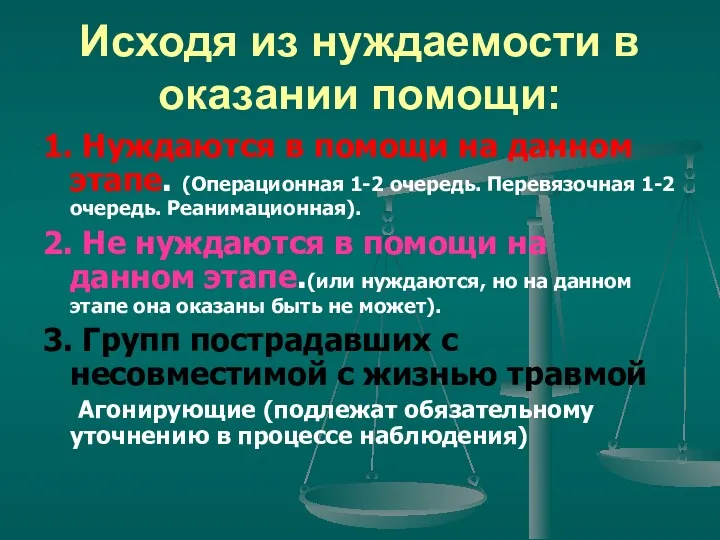 Исходя из нуждаемости в оказании помощи:

1. Нуждаются в помощи на данном этапе. (Операционная 1-2 очередь. Перевязочная 1-2 очередь. Реанимационная).

2. Не нуждаются в помощи на данном этапе.(или нуждаются, но на данном этапе она оказаны быть не может).

3. Групп пострадавших с несовместимой с жизнью травмой

Агонирующие (подлежат обязательному уточнению в процессе наблюдения)